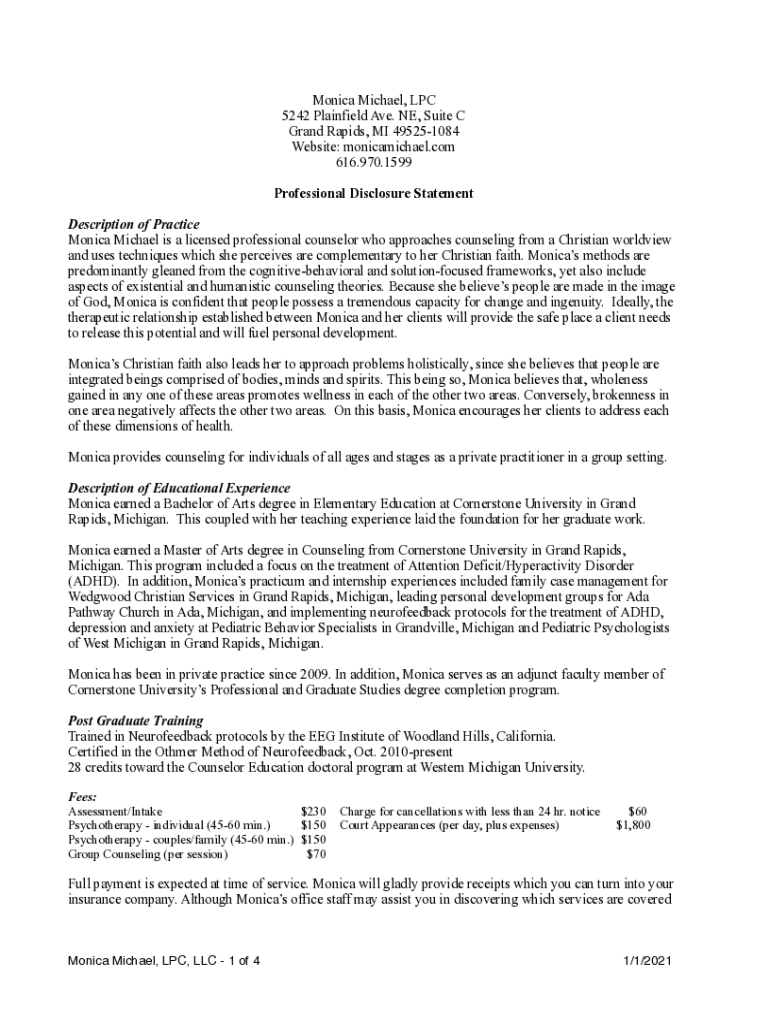 Monica Michael, LPC
5242 Plainfield Ave. NE, Suite C
Grand Rapids, MI 49525-1084
Website: monicamichael.com
616.970.1599

Professional Disclosure Statement

Description of Practice
Monica Michael is a licensed professional counselor who approaches counseling from a Christian worldview and uses techniques which she perceives are complementary to her Christian faith. Monica's methods are predominantly gleaned from the cognitive-behavioral and solution-focused frameworks, yet also include aspects of existential and humanistic counseling theories. Because she believe's people are made in the image of God, Monica is confident that people possess a tremendous capacity for change and ingenuity. Ideally, the therapeutic relationship established between Monica and her clients will provide the safe place a client needs to release this potential and will fuel personal development.

Monica's Christian faith also leads her to approach problems holistically, since she believes that people are integrated beings comprised of bodies, minds and spirits. This being so, Monica believes that, wholeness gained in any one of these areas promotes wellness in each of the other two areas. Conversely, brokenness in one area negatively affects the other two areas. On this basis, Monica encourages her clients to address each of these dimensions of health.

Monica provides counseling for individuals of all ages and stages as a private practitioner in a group setting.

Description of Educational Experience
Monica earned a Bachelor of Arts degree in Elementary Education at Cornerstone University in Grand Rapids, Michigan. This coupled with her teaching experience laid the foundation for her graduate work.

Monica earned a Master of Arts degree in Counseling from Cornerstone University in Grand Rapids, Michigan. This program included a focus on the treatment of Attention Deficit/Hyperactivity Disorder (ADHD). In addition, Monica's practicum and internship experiences included family case management for Wedgwood Christian Services in Grand Rapids, Michigan, leading personal development groups for Ada Pathway Church in Ada, Michigan, and implementing neurofeedback protocols for the treatment of ADHD, depression and anxiety at Pediatric Behavior Specialists in Grandville, Michigan and Pediatric Psychologists of West Michigan in Grand Rapids, Michigan.

Monica has been in private practice since 2009. In addition, Monica serves as an adjunct faculty member of Cornerstone University's Professional and Graduate Studies degree completion program.

Post Graduate Training
Trained in Neurofeedback protocols by the EEG Institute of Woodland Hills, California.
Certified in the Othmer Method of Neurofeedback, Oct. 2010-present
28 credits toward the Counselor Education doctoral program at Western Michigan University.

Fees:
| | | | |
|---|---|---|---|
| Assessment/Intake | $230 | Charge for cancellations with less than 24 hr. notice | $60 |
| Psychotherapy - individual (45-60 min.) | $150 | Court Appearances (per day, plus expenses) | $1,800 |
| Psychotherapy - couples/family (45-60 min.) | $150 | | |
| Group Counseling (per session) | $70 | | |

Full payment is expected at time of service. Monica will gladly provide receipts which you can turn into your insurance company. Although Monica's office staff may assist you in discovering which services are covered

Monica Michael, LPC, LLC - 1 of 4 1/1/2021